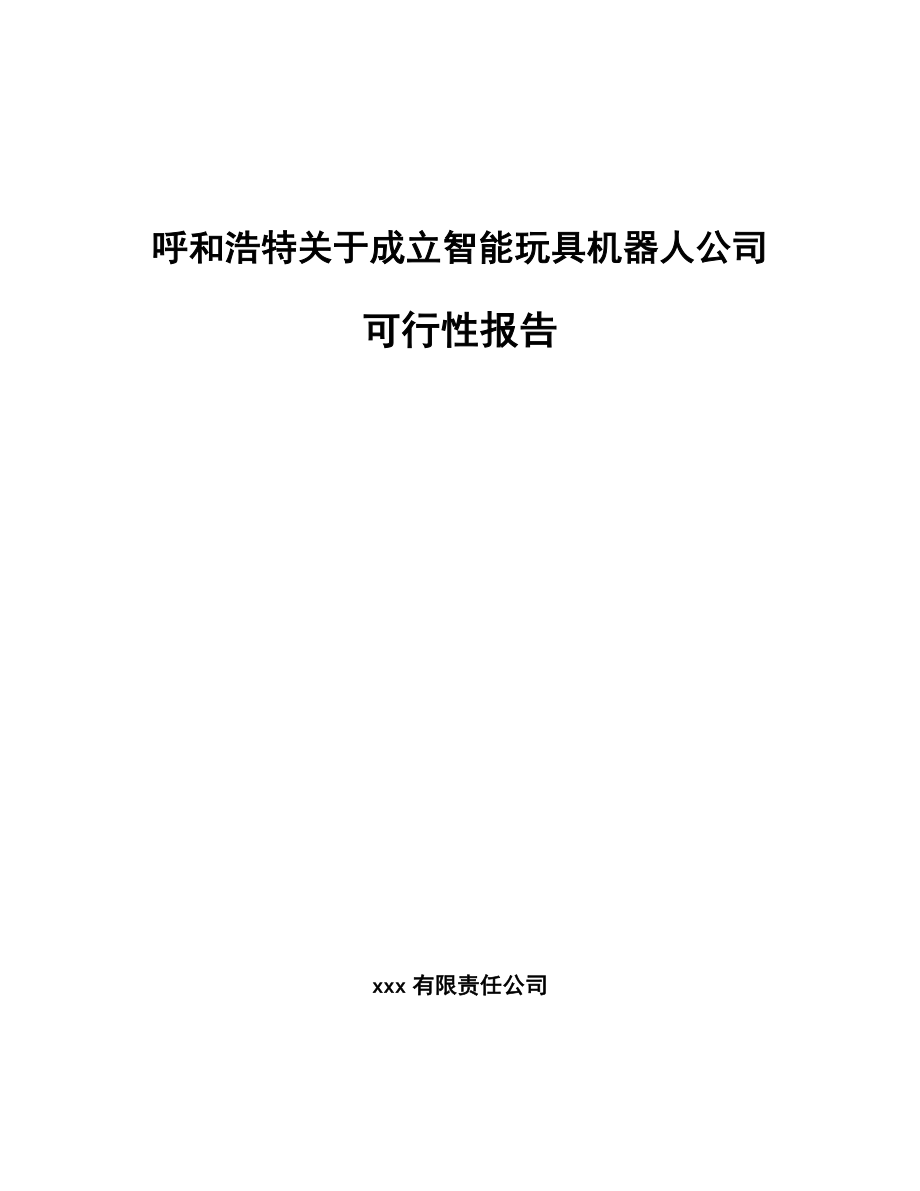 呼和浩特关于成立智能玩具机器人公司

可行性报告

xxx 有限责任公司